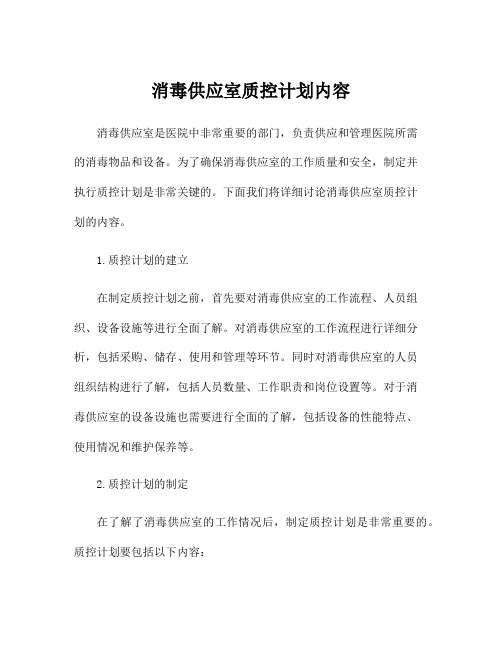 消毒供应室质控计划内容

消毒供应室是医院中非常重要的部门，负责供应和管理医院所需的消毒物品和设备。为了确保消毒供应室的工作质量和安全，制定并执行质控计划是非常关键的。下面我们将详细讨论消毒供应室质控计划的内容。

1.质控计划的建立

在制定质控计划之前，首先要对消毒供应室的工作流程、人员组织、设备设施等进行全面了解。对消毒供应室的工作流程进行详细分析，包括采购、储存、使用和管理等环节。同时对消毒供应室的人员组织结构进行了解，包括人员数量、工作职责和岗位设置等。对于消毒供应室的设备设施也需要进行全面的了解，包括设备的性能特点、使用情况和维护保养等。

2.质控计划的制定

在了解了消毒供应室的工作情况后，制定质控计划是非常重要的。质控计划要包括以下内容：